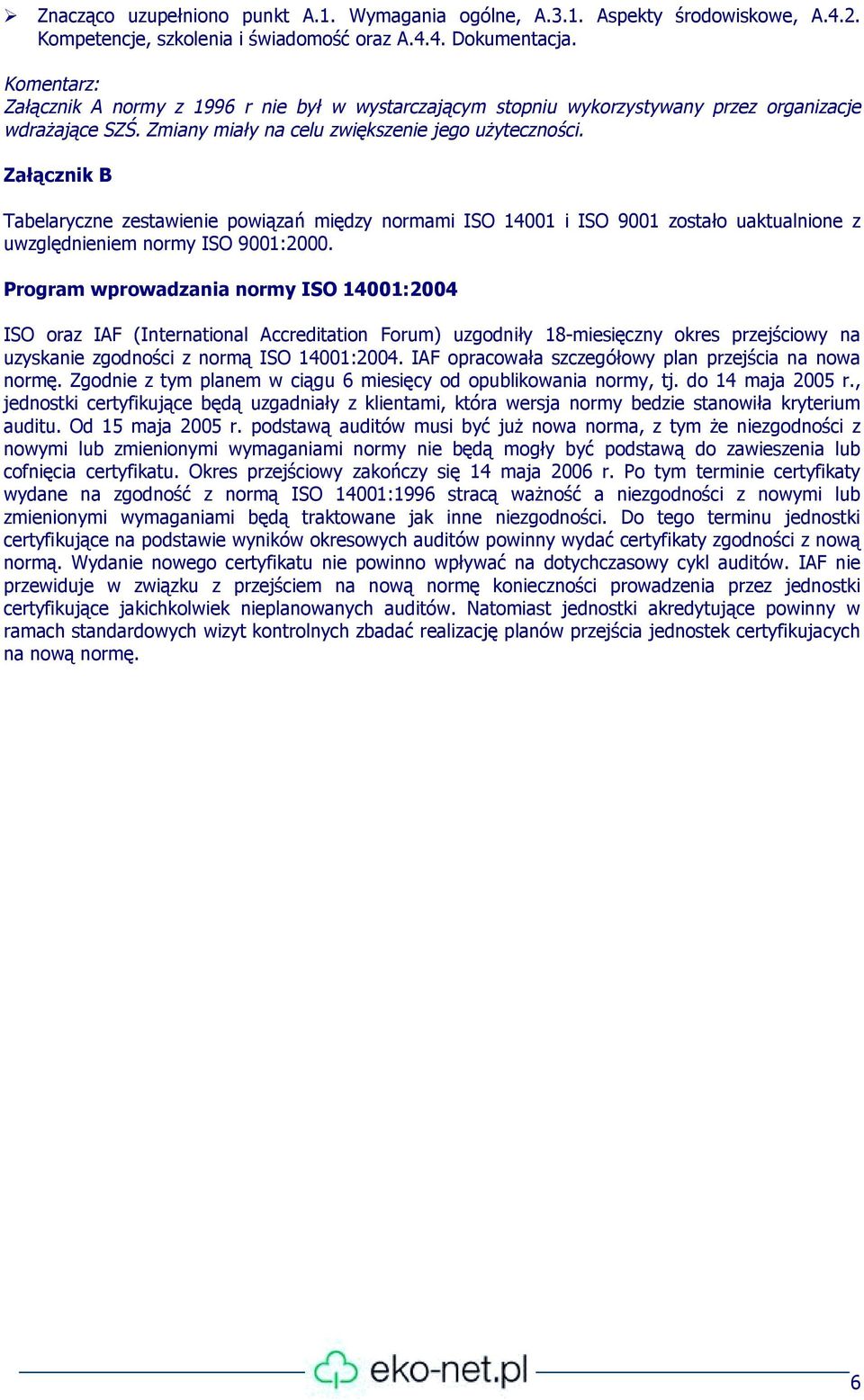 ➢ Znacząco uzupełniono punkt A.1. Wymagania ogólne, A.3.1. Aspekty środowiskowe, A.4.2. Kompetencje, szkolenia i świadomość oraz A.4.4. Dokumentacja.

Komentarz:
Załącznik A normy z 1996 r nie był w wystarczającym stopniu wykorzystywany przez organizacje wdrażające SZŚ. Zmiany miały na celu zwiększenie jego użyteczności.

Załącznik B

Tabelaryczne zestawienie powiązań między normami ISO 14001 i ISO 9001 zostało uaktualnione z uwzględnieniem normy ISO 9001:2000.

Program wprowadzania normy ISO 14001:2004

ISO oraz IAF (International Accreditation Forum) uzgodniły 18-miesięczny okres przejściowy na uzyskanie zgodności z normą ISO 14001:2004. IAF opracowała szczegółowy plan przejścia na nowa normę. Zgodnie z tym planem w ciągu 6 miesięcy od opublikowania normy, tj. do 14 maja 2005 r., jednostki certyfikujące będą uzgadniały z klientami, która wersja normy bedzie stanowiła kryterium auditu. Od 15 maja 2005 r. podstawą auditów musi być już nowa norma, z tym że niezgodności z nowymi lub zmienionymi wymaganiami normy nie będą mogły być podstawą do zawieszenia lub cofnięcia certyfikatu. Okres przejściowy zakończy się 14 maja 2006 r. Po tym terminie certyfikaty wydane na zgodność z normą ISO 14001:1996 stracą ważność a niezgodności z nowymi lub zmienionymi wymaganiami będą traktowane jak inne niezgodności. Do tego terminu jednostki certyfikujące na podstawie wyników okresowych auditów powinny wydać certyfikaty zgodności z nową normą. Wydanie nowego certyfikatu nie powinno wpływać na dotychczasowy cykl auditów. IAF nie przewiduje w związku z przejściem na nową normę konieczności prowadzenia przez jednostki certyfikujące jakichkolwiek nieplanowanych auditów. Natomiast jednostki akredytujące powinny w ramach standardowych wizyt kontrolnych zbadać realizację planów przejścia jednostek certyfikujacych na nową normę.

eko-net.pl

6